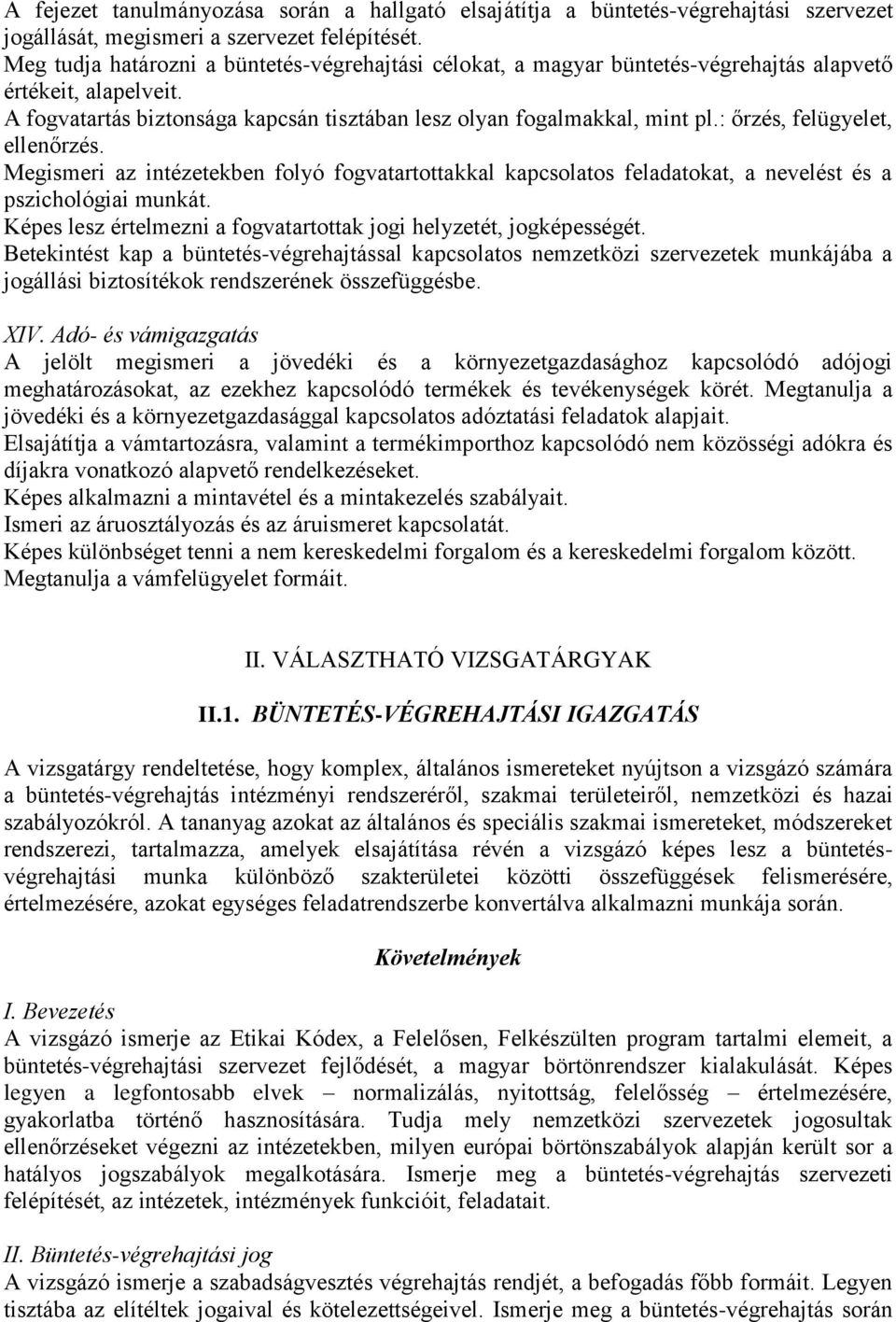 A fejezet tanulmányozása során a hallgató elsajátítja a büntetés-végrehajtási szervezet jogállását, megismeri a szervezet felépítését.
Meg tudja határozni a büntetés-végrehajtási célokat, a magyar büntetés-végrehajtás alapvető értékeit, alapelveit.
A fogvatartás biztonsága kapcsán tisztában lesz olyan fogalmakkal, mint pl.: őrzés, felügyelet, ellenőrzés.
Megismeri az intézetekben folyó fogvatartottakkal kapcsolatos feladatokat, a nevelést és a pszichológiai munkát.
Képes lesz értelmezni a fogvatartottak jogi helyzetét, jogképességét.
Betekintést kap a büntetés-végrehajtással kapcsolatos nemzetközi szervezetek munkájába a jogállási biztosítékok rendszerének összefüggésbe.

XIV. Adó- és vámigazgatás
A jelölt megismeri a jövedéki és a környezetgazdasághoz kapcsolódó adójogi meghatározásokat, az ezekhez kapcsolódó termékek és tevékenységek körét. Megtanulja a jövedéki és a környezetgazdasággal kapcsolatos adóztatási feladatok alapjait.
Elsajátítja a vámtartozásra, valamint a termékimporthoz kapcsolódó nem közösségi adókra és díjakra vonatkozó alapvető rendelkezéseket.
Képes alkalmazni a mintavétel és a mintakezelés szabályait.
Ismeri az áruosztályozás és az áruismeret kapcsolatát.
Képes különbséget tenni a nem kereskedelmi forgalom és a kereskedelmi forgalom között.
Megtanulja a vámfelügyelet formáit.

II. VÁLASZTHATÓ VIZSGATÁRGYAK

II.1. BÜNTETÉS-VÉGREHAJTÁSI IGAZGATÁS

A vizsgatárgy rendeltetése, hogy komplex, általános ismereteket nyújtson a vizsgázó számára a büntetés-végrehajtás intézményi rendszeréről, szakmai területeiről, nemzetközi és hazai szabályozókról. A tananyag azokat az általános és speciális szakmai ismereteket, módszereket rendszerezi, tartalmazza, amelyek elsajátítása révén a vizsgázó képes lesz a büntetés-végrehajtási munka különböző szakterületei közötti összefüggések felismerésére, értelmezésére, azokat egységes feladatrendszerbe konvertálva alkalmazni munkája során.

Követelmények

I. Bevezetés
A vizsgázó ismerje az Etikai Kódex, a Felelősen, Felkészülten program tartalmi elemeit, a büntetés-végrehajtási szervezet fejlődését, a magyar börtönrendszer kialakulását. Képes legyen a legfontosabb elvek – normalizálás, nyitottság, felelősség – értelmezésére, gyakorlatba történő hasznosítására. Tudja mely nemzetközi szervezetek jogosultak ellenőrzéseket végezni az intézetekben, milyen európai börtönszabályok alapján került sor a hatályos jogszabályok megalkotására. Ismerje meg a büntetés-végrehajtás szervezeti felépítését, az intézetek, intézmények funkcióit, feladatait.

II. Büntetés-végrehajtási jog
A vizsgázó ismerje a szabadságvesztés végrehajtás rendjét, a befogadás főbb formáit. Legyen tisztába az elítéltek jogaival és kötelezettségeivel. Ismerje meg a büntetés-végrehajtás során